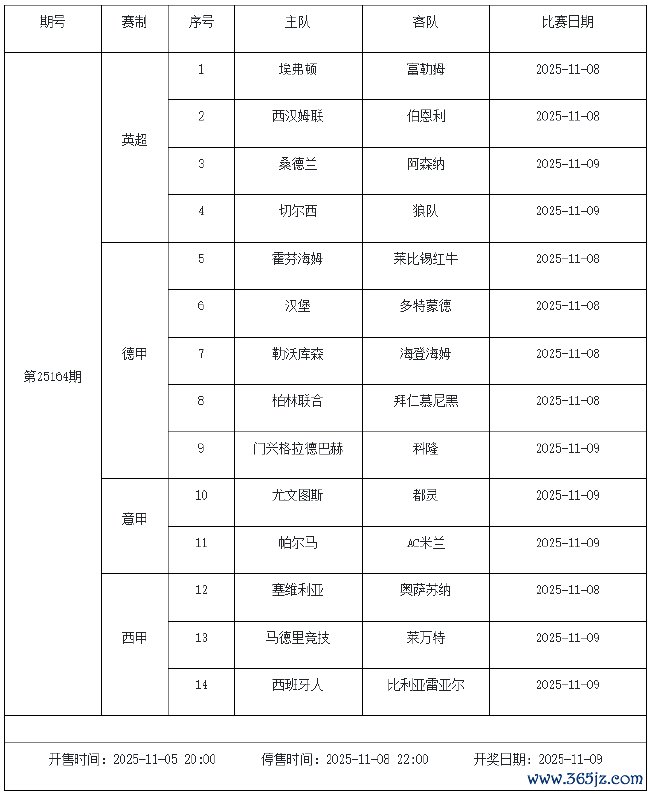 | 期号 | 赛制 | 序号 | 主队 | 客队 | 比赛日期 |
|---|---|---|---|---|---|
| 第25164期 | 英超 | 1 | 埃弗顿 | 富勒姆 | 2025-11-08 |
| | | 2 | 西汉姆联 | 伯恩利 | 2025-11-08 |
| | | 3 | 桑德兰 | 阿森纳 | 2025-11-09 |
| | | 4 | 切尔西 | 狼队 | 2025-11-09 |
| | 德甲 | 5 | 霍芬海姆 | 莱比锡红牛 | 2025-11-08 |
| | | 6 | 汉堡 | 多特蒙德 | 2025-11-08 |
| | | 7 | 勒沃库森 | 海登海姆 | 2025-11-08 |
| | | 8 | 柏林联合 | 拜仁慕尼黑 | 2025-11-08 |
| | | 9 | 门兴格拉德巴赫 | 科隆 | 2025-11-09 |
| | 意甲 | 10 | 尤文图斯 | 都灵 | 2025-11-09 |
| | | 11 | 帕尔马 | AC米兰 | 2025-11-09 |
| | 西甲 | 12 | 塞维利亚 | 奥萨苏纳 | 2025-11-08 |
| | | 13 | 马德里竞技 | 莱万特 | 2025-11-09 |
| | | 14 | 西班牙人 | 比利亚雷亚尔 | 2025-11-09 |

开售时间：2025-11-05 20:00 停售时间：2025-11-08 22:00 开奖日期：2025-11-09

www.365jz.com